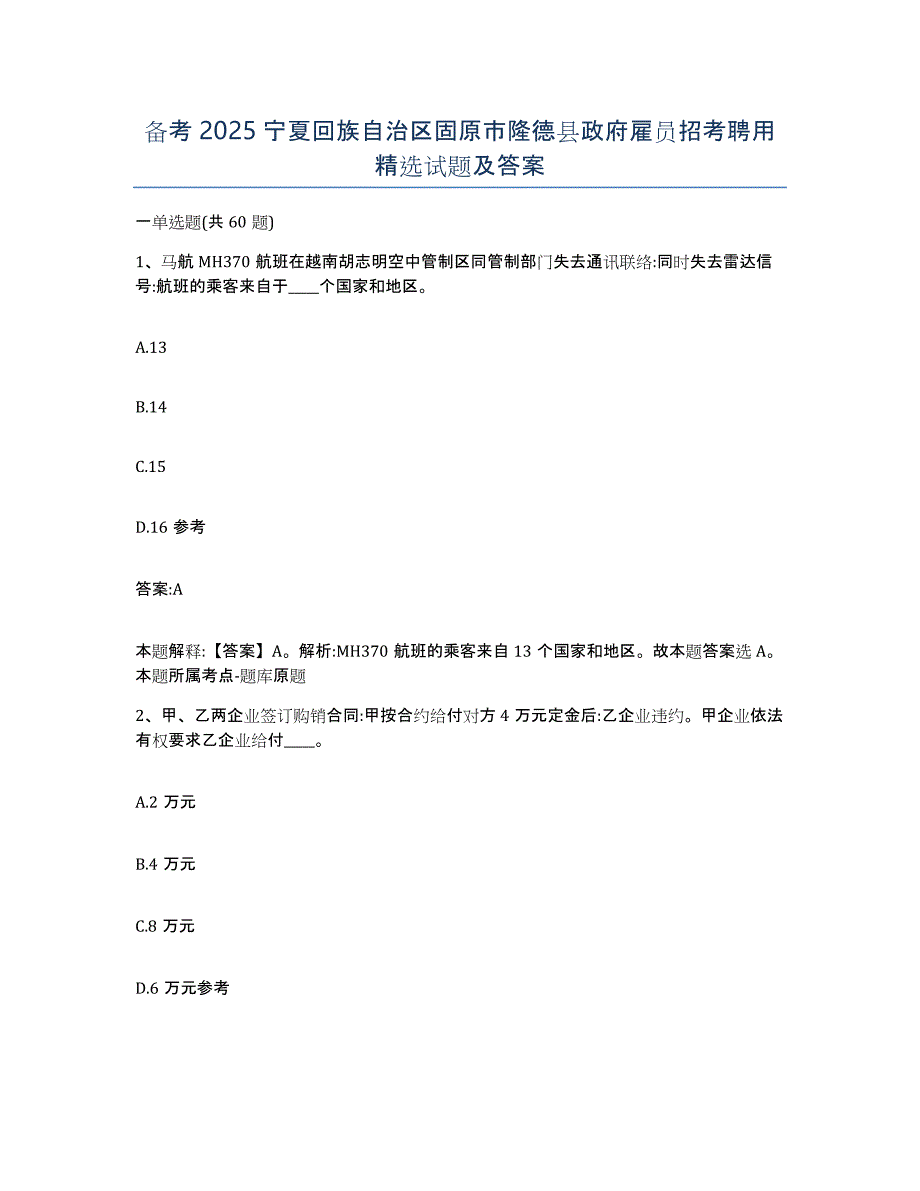 备考 2025 宁夏回族自治区固原市隆德县政府雇员招考聘用精选试题及答案

一单选题(共 60 题)

1、马航 MH370 航班在越南胡志明空中管制区同管制部门失去通讯联络:同时失去雷达信号:航班的乘客来自于____个国家和地区。

A.13

B.14

C.15

D.16 参考

答案:A

本题解释:【答案】A。解析:MH370 航班的乘客来自 13 个国家和地区。故本题答案选 A。本题所属考点-题库原题

2、甲、乙两企业签订购销合同:甲按合约给付对方 4 万元定金后:乙企业违约。甲企业依法有权要求乙企业给付____。

A.2 万元

B.4 万元

C.8 万元

D.6 万元参考